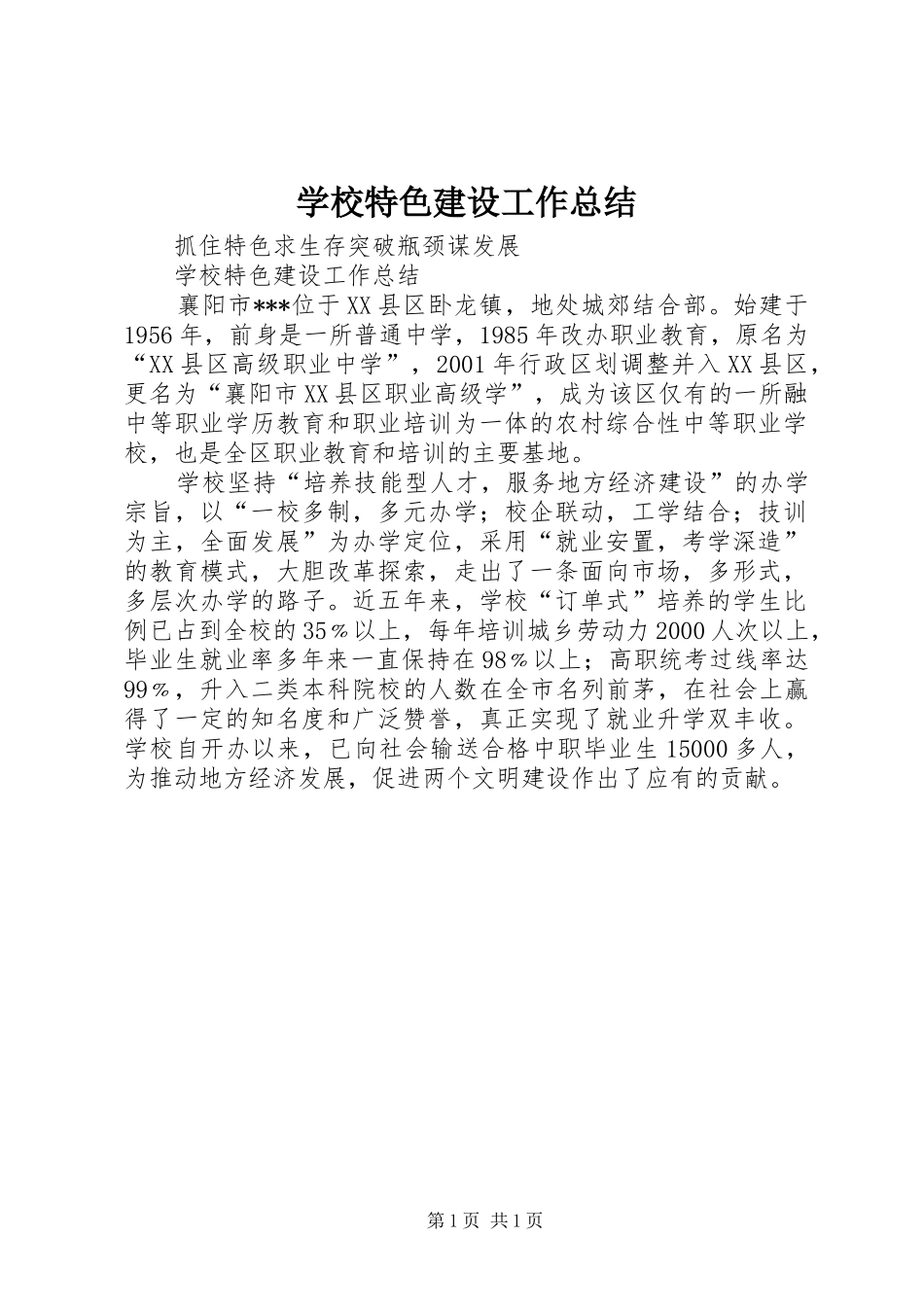 学校特色建设工作总结

抓住特色求生存突破瓶颈谋发展

学校特色建设工作总结

襄阳市***位于XX县区卧龙镇，地处城郊结合部。始建于1956年，前身是一所普通中学，1985年改办职业教育，原名为“XX县区高级职业中学”，2001年行政区划调整并入XX县区，更名为“襄阳市XX县区职业高级学”，成为该区仅有的一所融中等职业学历教育和职业培训为一体的农村综合性中等职业学校，也是全区职业教育和培训的主要基地。

学校坚持“培养技能型人才，服务地方经济建设”的办学宗旨，以“一校多制，多元办学；校企联动，工学结合；技训为主，全面发展”为办学定位，采用“就业安置，考学深造”的教育模式，大胆改革探索，走出了一条面向市场，多形式，多层次办学的路子。近五年来，学校“订单式”培养的学生比例已占到全校的35％以上，每年培训城乡劳动力2000人次以上，毕业生就业率多年来一直保持在98％以上；高职统考过线率达99％，升入二类本科院校的人数在全市名列前茅，在社会上赢得了一定的知名度和广泛赞誉，真正实现了就业升学双丰收。学校自开办以来，已向社会输送合格中职毕业生15000多人，为推动地方经济发展，促进两个文明建设作出了应有的贡献。

第1页 共1页